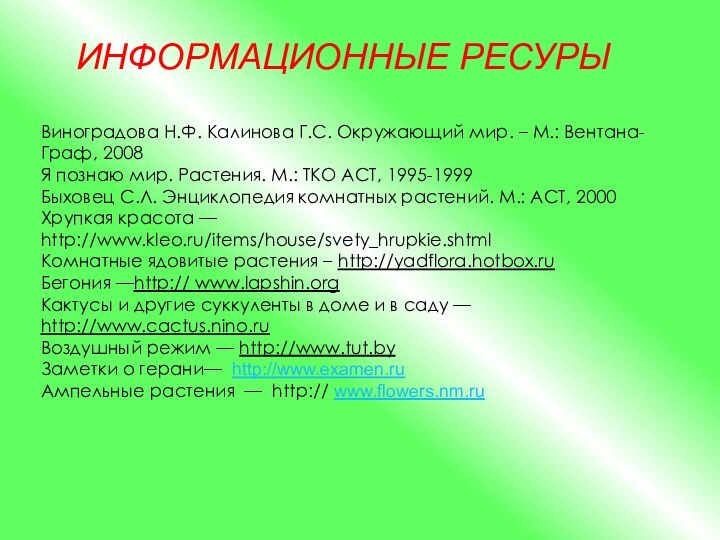 ИНФОРМАЦИОННЫЕ РЕСУРЫ

Виноградова Н.Ф. Калинова Г.С. Окружающий мир. – М.: Вентана-Граф, 2008
Я познаю мир. Растения. М.: ТКО АСТ, 1995-1999
Быховец С.Л. Энциклопедия комнатных растений. М.: АСТ, 2000
Хрупкая красота — http://www.kleo.ru/items/house/svety_hrupkie.shtml
Комнатные ядовитые растения – http://yadflora.hotbox.ru
Бегония —http:// www.lapshin.org
Кактусы и другие суккуленты в доме и в саду — http://www.cactus.nino.ru
Воздушный режим — http://www.tut.by
Заметки о герани— http://www.examen.ru
Ампельные растения — http:// www.flowers.nm.ru